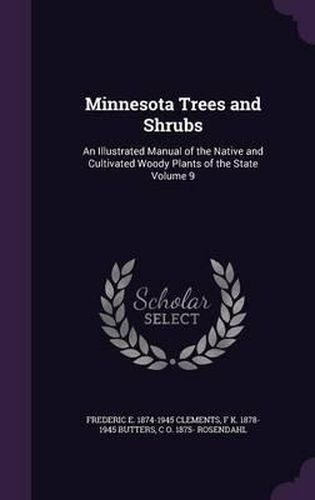 Minnesota Trees and Shrubs

An Illustrated Manual of the Native and Cultivated Woody Plants of the State Volume 9

Scholar SELECT

FREDERIC E. 1874-1945 CLEMENTS, F K. 1878-1945 BUTTERS, C O. 1875- ROSENDAHL